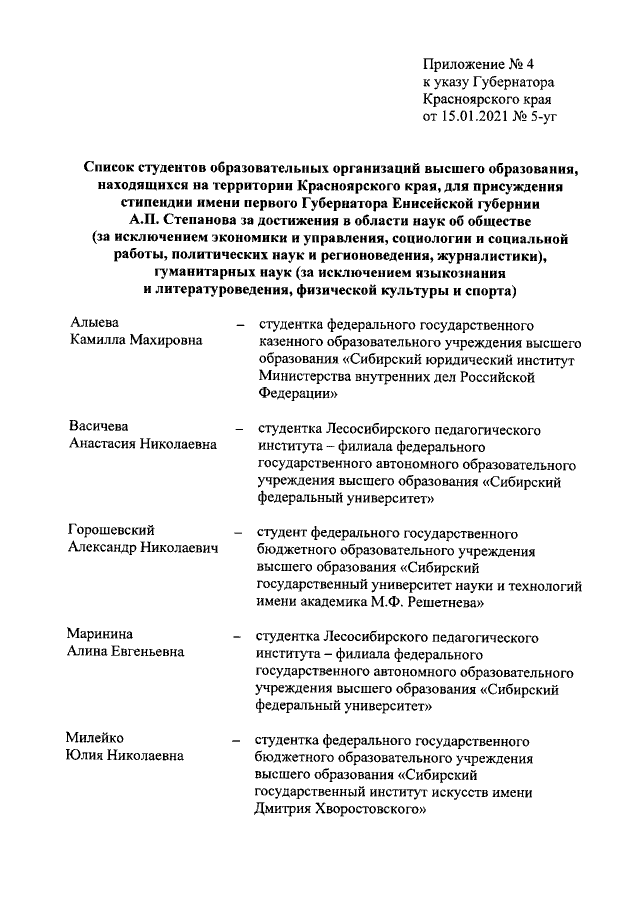 Приложение № 4
к указу Губернатора
Красноярского края
от 15.01.2021 № 5-уг

Список студентов образовательных организаций высшего образования, находящихся на территории Красноярского края, для присуждения стипендии имени первого Губернатора Енисейской губернии А.П. Степанова за достижения в области наук об обществе (за исключением экономики и управления, социологии и социальной работы, политических наук и регионоведения, журналистики), гуманитарных наук (за исключением языкознания и литературоведения, физической культуры и спорта)

Алыева
Камилла Махировна – студентка федерального государственного казенного образовательного учреждения высшего образования «Сибирский юридический институт Министерства внутренних дел Российской Федерации»

Васичева
Анастасия Николаевна – студентка Лесосибирского педагогического института – филиала федерального государственного автономного образовательного учреждения высшего образования «Сибирский федеральный университет»

Горошевский
Александр Николаевич – студент федерального государственного бюджетного образовательного учреждения высшего образования «Сибирский государственный университет науки и технологий имени академика М.Ф. Решетнева»

Маринина
Алина Евгеньевна – студентка Лесосибирского педагогического института – филиала федерального государственного автономного образовательного учреждения высшего образования «Сибирский федеральный университет»

Милейко
Юлия Николаевна – студентка федерального государственного бюджетного образовательного учреждения высшего образования «Сибирский государственный институт искусств имени Дмитрия Хворостовского»